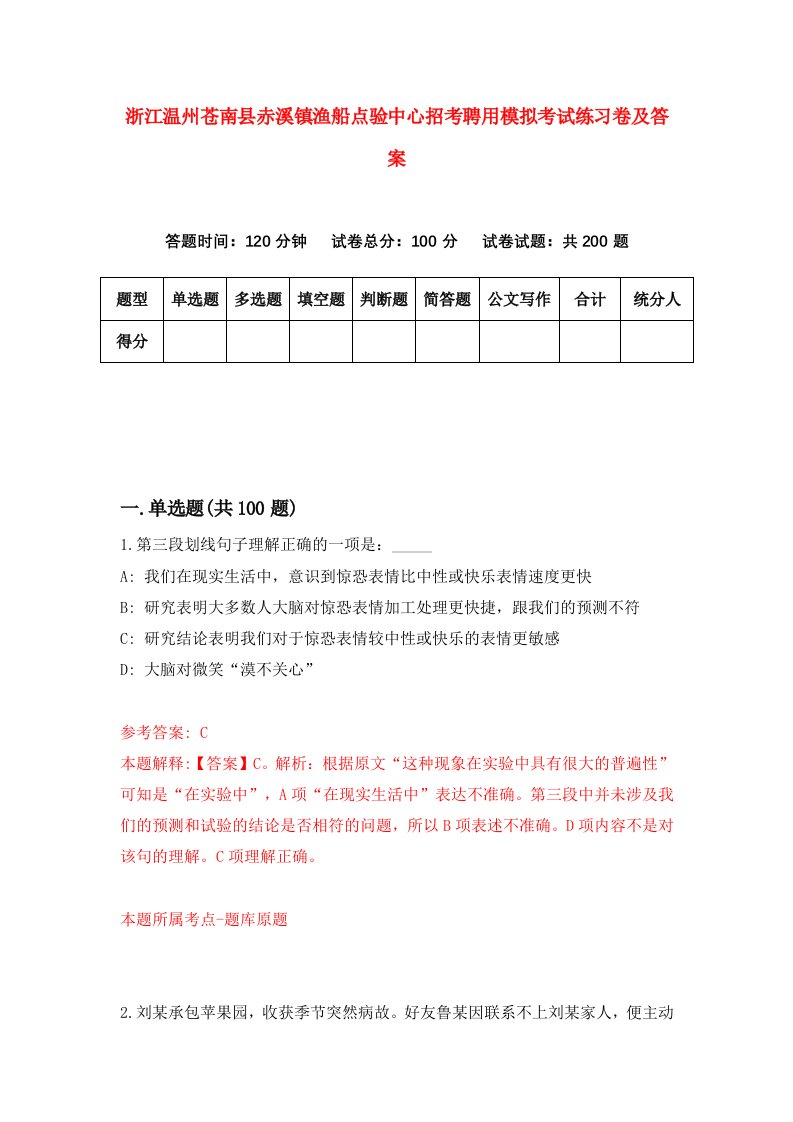 浙江温州苍南县赤溪镇渔船点验中心招考聘用模拟考试练习卷及答案

答题时间：120 分钟　试卷总分：100 分　试卷试题：共 200 题

| 题型 | 单选题 | 多选题 | 填空题 | 判断题 | 简答题 | 公文写作 | 合计 | 统分人 |
|---|---|---|---|---|---|---|---|---|
| 得分 | | | | | | | | |

一.单选题(共 100 题)

1.第三段划线句子理解正确的一项是：_____

A: 我们在现实生活中，意识到惊恐表情比中性或快乐表情速度更快

B: 研究表明大多数人大脑对惊恐表情加工处理更快捷，跟我们的预测不符

C: 研究结论表明我们对于惊恐表情较中性或快乐的表情更敏感

D: 大脑对微笑“漠不关心”

参考答案: C

本题解释:【答案】C。解析：根据原文“这种现象在实验中具有很大的普遍性”可知是“在实验中”，A 项“在现实生活中”表达不准确。第三段中并未涉及我们的预测和试验的结论是否相符的问题，所以 B 项表述不准确。D 项内容不是对该句的理解。C 项理解正确。

本题所属考点-题库原题

2.刘某承包苹果园，收获季节突然病故。好友鲁某因联系不上刘某家人，便主动